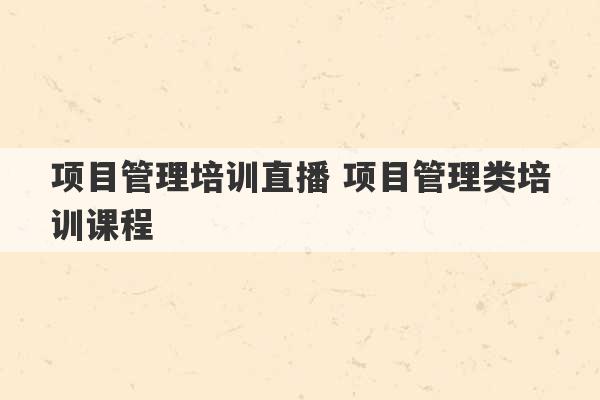 项目管理培训直播 项目管理类培训课程